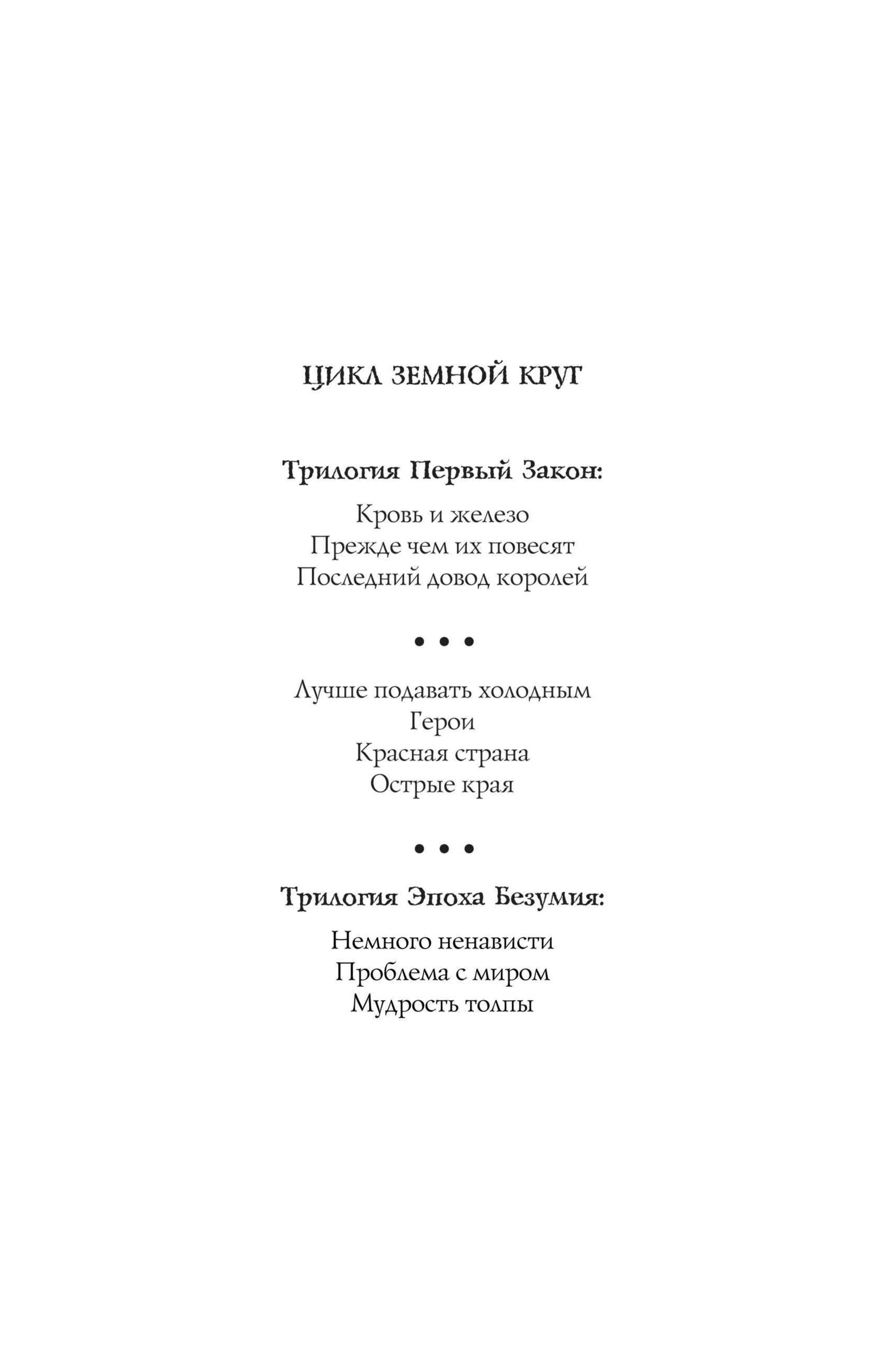 ЦИКЛ ЗЕМНОЙ КРУГ

Трилогия Первый Закон:

Кровь и железо
Прежде чем их повесят
Последний довод королей

• • •

Лучше подавать холодным
Герои
Красная страна
Острые края

• • •

Трилогия Эпоха Безумия:

Немного ненависти
Проблема с миром
Мудрость толпы